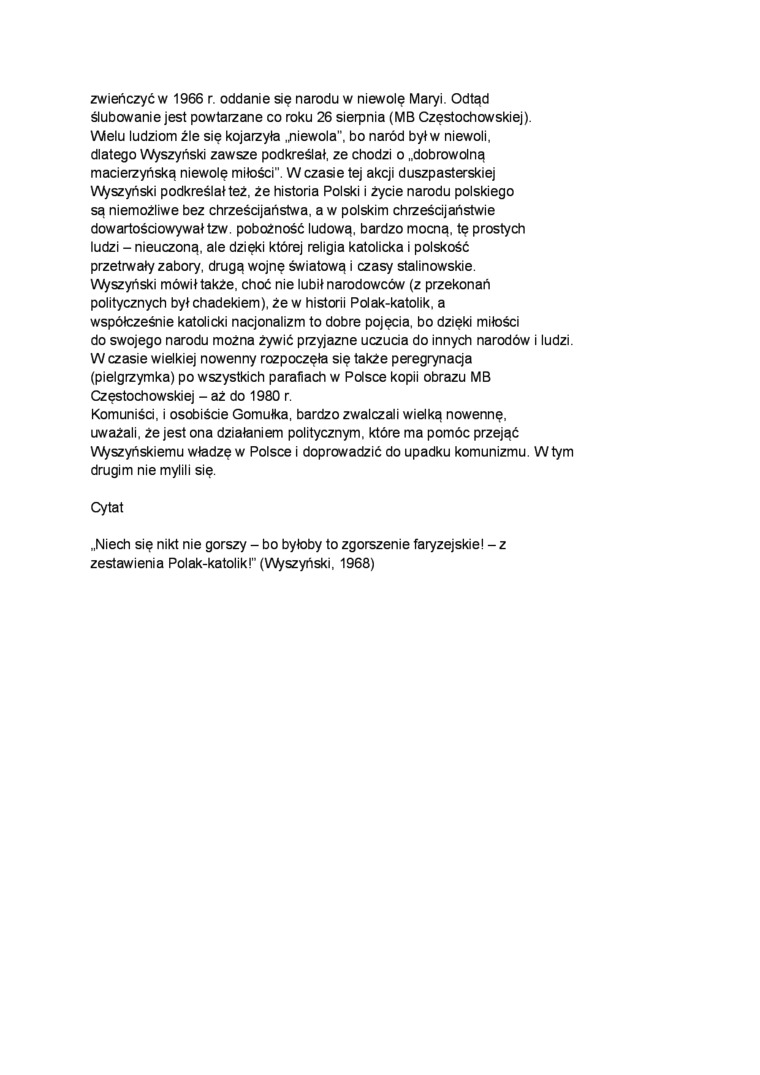 zwieńczyć w 1966 r. oddanie się narodu w niewolę Maryi. Odtąd ślubowanie jest powtarzane co roku 26 sierpnia (MB Częstochowskiej). Wielu ludziom źle się kojarzyła „niewola", bo naród był w niewoli, dlatego Wyszyński zawsze podkreślał, ze chodzi o „dobrowolną macierzyńską niewolę miłości". W czasie tej akcji duszpasterskiej Wyszyński podkreślał też, że historia Polski i życie narodu polskiego są niemożliwe bez chrześcijaństwa, a w polskim chrześcijaństwie dowartościowywał tzw. pobożność ludową, bardzo mocną, tę prostych ludzi – nieuczoną, ale dzięki której religia katolicka i polskość przetrwały zabory, drugą wojnę światową i czasy stalinowskie. Wyszyński mówił także, choć nie lubił narodowców (z przekonań politycznych był chadekiem), że w historii Polak-katolik, a współcześnie katolicki nacjonalizm to dobre pojęcia, bo dzięki miłości do swojego narodu można żywić przyjazne uczucia do innych narodów i ludzi. W czasie wielkiej nowenny rozpoczęła się także peregrynacja (pielgrzymka) po wszystkich parafiach w Polsce kopii obrazu MB Częstochowskiej – aż do 1980 r.
Komuniści, i osobiście Gomułka, bardzo zwalczali wielką nowennę, uważali, że jest ona działaniem politycznym, które ma pomóc przejąć Wyszyńskiemu władzę w Polsce i doprowadzić do upadku komunizmu. W tym drugim nie mylili się.

Cytat

„Niech się nikt nie gorszy – bo byłoby to zgorszenie faryzejskie! – z zestawienia Polak-katolik!" (Wyszyński, 1968)